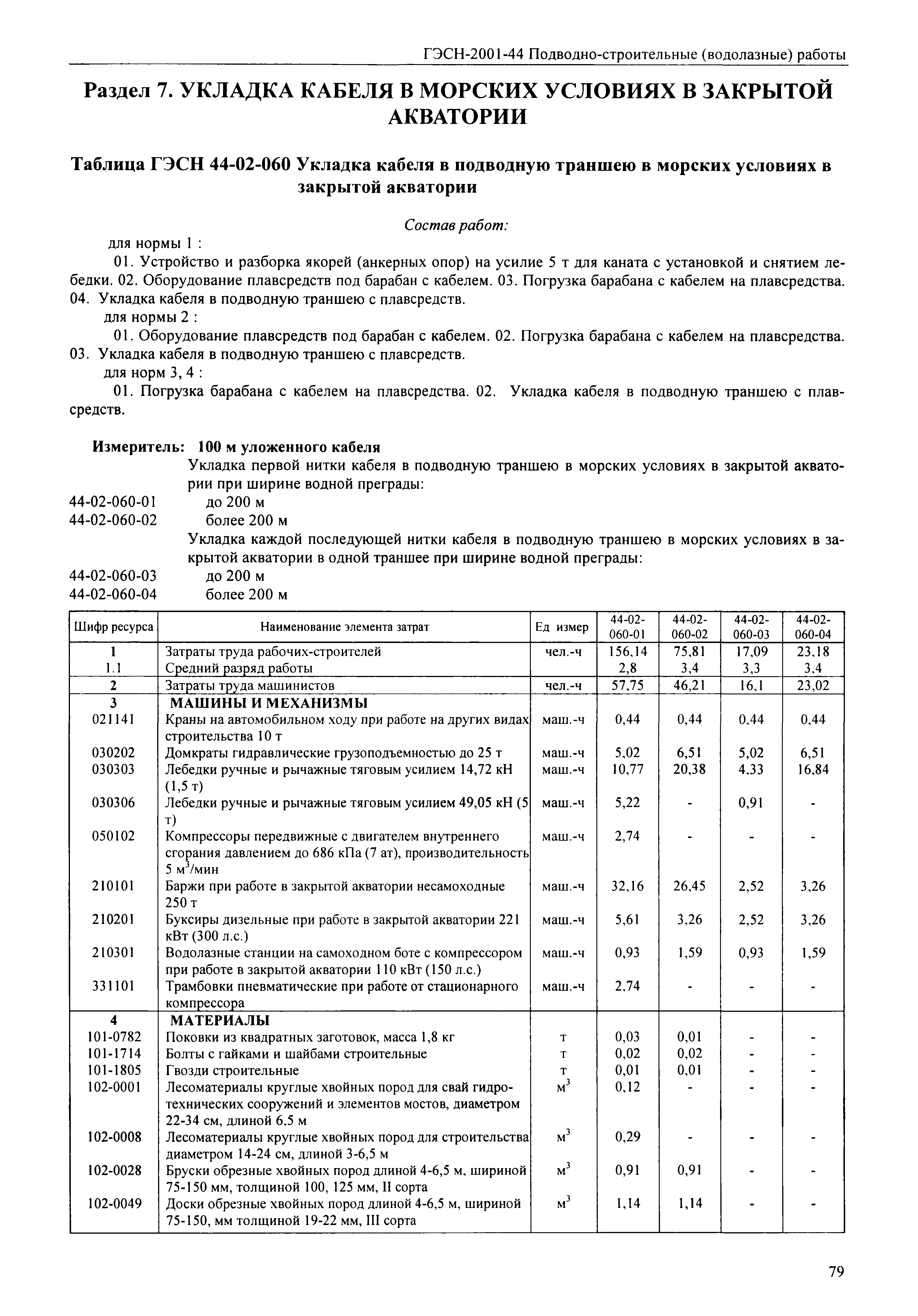 ГЭСН-2001-44 Подводно-строительные (водолазные) работы

Раздел 7. УКЛАДКА КАБЕЛЯ В МОРСКИХ УСЛОВИЯХ В ЗАКРЫТОЙ АКВАТОРИИ

Таблица ГЭСН 44-02-060 Укладка кабеля в подводную траншею в морских условиях в закрытой акватории

Состав работ:

для нормы 1 :

01. Устройство и разборка якорей (анкерных опор) на усилие 5 т для каната с установкой и снятием лебедки. 02. Оборудование плавсредств под барабан с кабелем. 03. Погрузка барабана с кабелем на плавсредства. 04. Укладка кабеля в подводную траншею с плавсредств.

для нормы 2 :

01. Оборудование плавсредств под барабан с кабелем. 02. Погрузка барабана с кабелем на плавсредства. 03. Укладка кабеля в подводную траншею с плавсредств.

для норм 3, 4 :

01. Погрузка барабана с кабелем на плавсредства. 02. Укладка кабеля в подводную траншею с плавсредств.

Измеритель: 100 м уложенного кабеля

Укладка первой нитки кабеля в подводную траншею в морских условиях в закрытой акватории при ширине водной преграды:

44-02-060-01 до 200 м

44-02-060-02 более 200 м

Укладка каждой последующей нитки кабеля в подводную траншею в морских условиях в закрытой акватории в одной траншее при ширине водной преграды:

44-02-060-03 до 200 м

44-02-060-04 более 200 м

| Шифр ресурса | Наименование элемента затрат | Ед измер | 44-02-060-01 | 44-02-060-02 | 44-02-060-03 | 44-02-060-04 |
|---|---|---|---|---|---|---|
| 1 | Затраты труда рабочих-строителей | чел.-ч | 156,14 | 75,81 | 17,09 | 23,18 |
| 1.1 | Средний разряд работы | | 2,8 | 3,4 | 3,3 | 3,4 |
| 2 | Затраты труда машинистов | чел.-ч | 57,75 | 46,21 | 16,1 | 23,02 |
| 3 | МАШИНЫ И МЕХАНИЗМЫ | | | | | |
| 021141 | Краны на автомобильном ходу при работе на других видах строительства 10 т | маш.-ч | 0,44 | 0,44 | 0,44 | 0,44 |
| 030202 | Домкраты гидравлические грузоподъемностью до 25 т | маш.-ч | 5,02 | 6,51 | 5,02 | 6,51 |
| 030303 | Лебедки ручные и рычажные тяговым усилием 14,72 кН (1,5 т) | маш.-ч | 10,77 | 20,38 | 4,33 | 16,84 |
| 030306 | Лебедки ручные и рычажные тяговым усилием 49,05 кН (5 т) | маш.-ч | 5,22 | - | 0,91 | - |
| 050102 | Компрессоры передвижные с двигателем внутреннего сгорания давлением до 686 кПа (7 ат), производительность 5 $м^3$/мин | маш.-ч | 2,74 | - | - | - |
| 210101 | Баржи при работе в закрытой акватории несамоходные 250 т | маш.-ч | 32,16 | 26,45 | 2,52 | 3,26 |
| 210201 | Буксиры дизельные при работе в закрытой акватории 221 кВт (300 л.с.) | маш.-ч | 5,61 | 3,26 | 2,52 | 3,26 |
| 210301 | Водолазные станции на самоходном боте с компрессором при работе в закрытой акватории 110 кВт (150 л.с.) | маш.-ч | 0,93 | 1,59 | 0,93 | 1,59 |
| 331101 | Трамбовки пневматические при работе от стационарного компрессора | маш.-ч | 2,74 | - | - | - |
| 4 | МАТЕРИАЛЫ | | | | | |
| 101-0782 | Поковки из квадратных заготовок, масса 1,8 кг | т | 0,03 | 0,01 | - | - |
| 101-1714 | Болты с гайками и шайбами строительные | т | 0,02 | 0,02 | - | - |
| 101-1805 | Гвозди строительные | т | 0,01 | 0,01 | - | - |
| 102-0001 | Лесоматериалы круглые хвойных пород для свай гидротехнических сооружений и элементов мостов, диаметром 22-34 см, длиной 6,5 м | $м^3$ | 0,12 | - | - | - |
| 102-0008 | Лесоматериалы круглые хвойных пород для строительства диаметром 14-24 см, длиной 3-6,5 м | $м^3$ | 0,29 | - | - | - |
| 102-0028 | Бруски обрезные хвойных пород длиной 4-6,5 м, шириной 75-150 мм, толщиной 100, 125 мм, II сорта | $м^3$ | 0,91 | 0,91 | - | - |
| 102-0049 | Доски обрезные хвойных пород длиной 4-6,5 м, шириной 75-150, мм толщиной 19-22 мм, III сорта | $м^3$ | 1,14 | 1,14 | - | - |

79